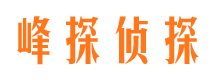 峰探侦探